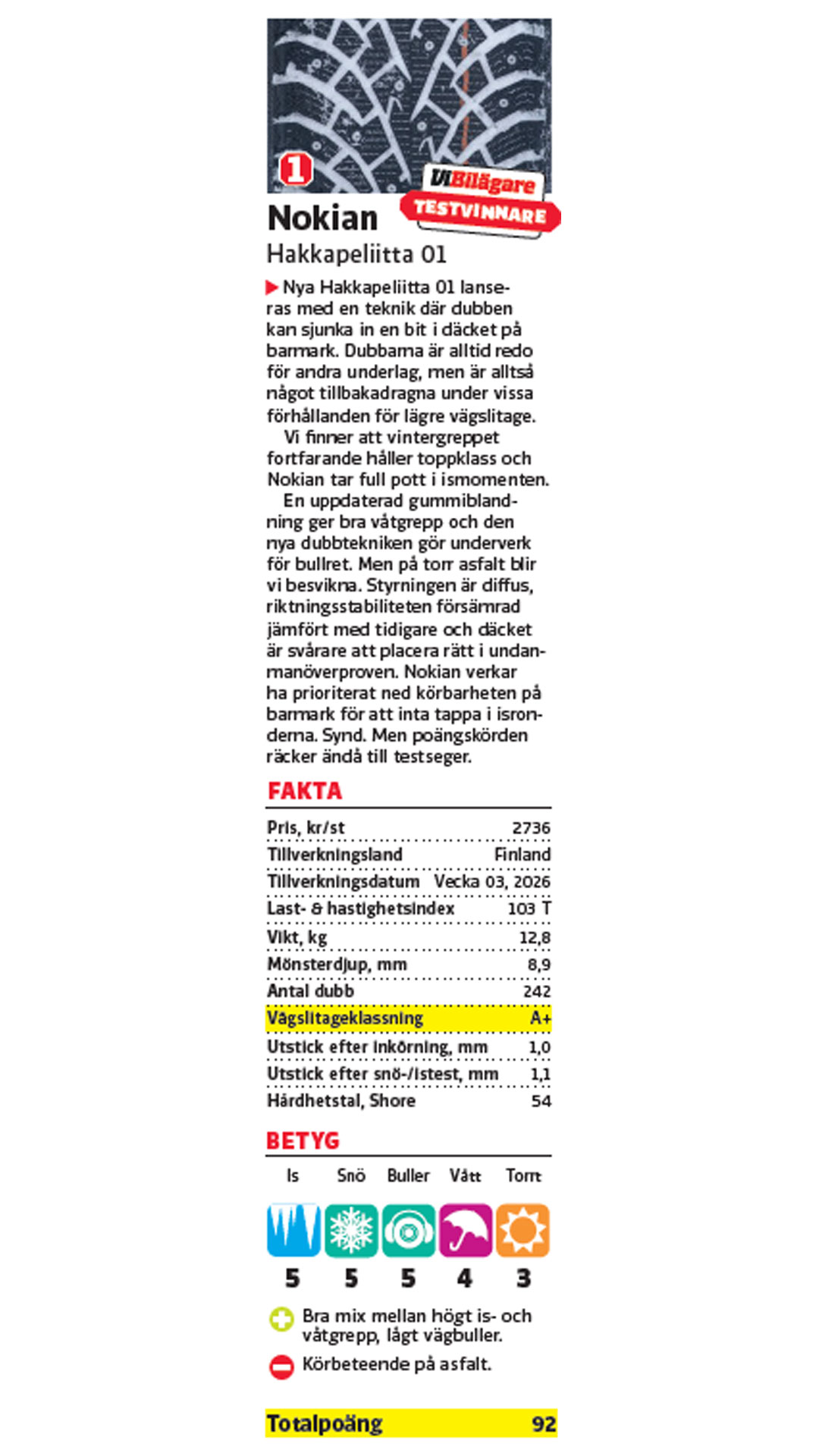 1

ViBilägare
TESTVINNARE

Nokian
Hakkapeliitta 01

Nya Hakkapeliitta 01 lanseras med en teknik där dubben kan sjunka in en bit i däcket på barmark. Dubbarna är alltid redo för andra underlag, men är alltså något tillbakadragna under vissa förhållanden för lägre vägslitage.

Vi finner att vintergreppet fortfarande håller toppklass och Nokian tar full pott i ismomenten.

En uppdaterad gummiblandning ger bra våtgrepp och den nya dubbtekniken gör underverk för bullret. Men på torr asfalt blir vi besvikna. Styrningen är diffus, riktningsstabiliteten försämrad jämfört med tidigare och däcket är svårare att placera rätt i undanmanöverproven. Nokian verkar ha prioriterat ned körbarheten på barmark för att inta tappa i isronderna. Synd. Men poängskörden räcker ändå till testseger.

FAKTA

Pris, kr/st 2736
Tillverkningsland Finland
Tillverkningsdatum Vecka 03, 2026
Last- & hastighetsindex 103 T
Vikt, kg 12,8
Mönsterdjup, mm 8,9
Antal dubb 242
Vägslitageklassning A+
Utstick efter inkörning, mm 1,0
Utstick efter snö-/istest, mm 1,1
Hårdhetstal, Shore 54

BETYG

| Is | Snö | Buller | Vått | Torrt |
|---|---|---|---|---|
| 5 | 5 | 5 | 4 | 3 |

Bra mix mellan högt is- och våtgrepp, lågt vägbuller.

Körbeteende på asfalt.

Totalpoäng 92